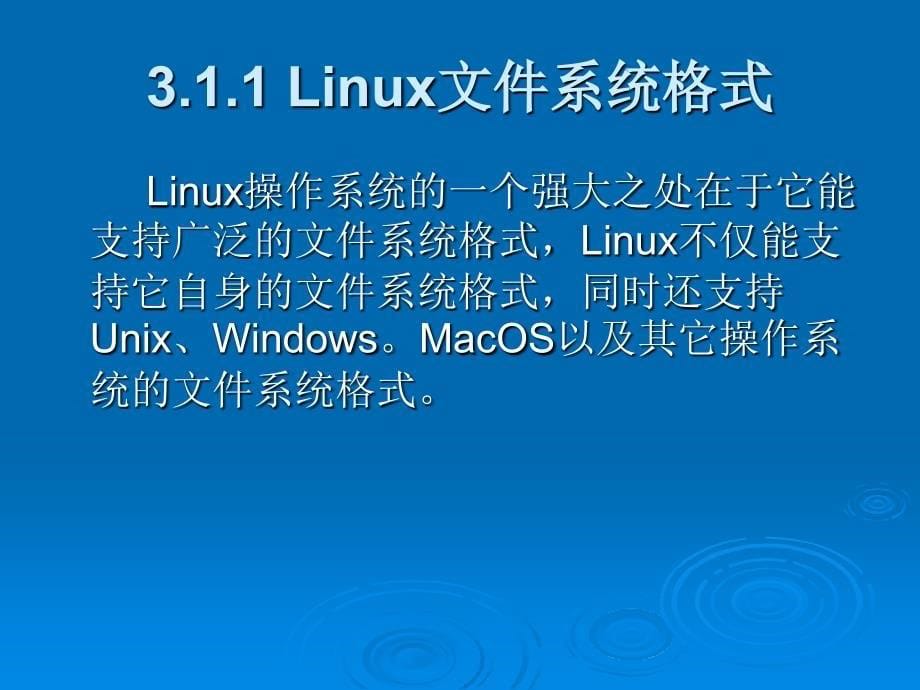 3.1.1 Linux文件系统格式

Linux操作系统的一个强大之处在于它能支持广泛的文件系统格式，Linux不仅能支持它自身的文件系统格式，同时还支持Unix、Windows。MacOS以及其它操作系统的文件系统格式。